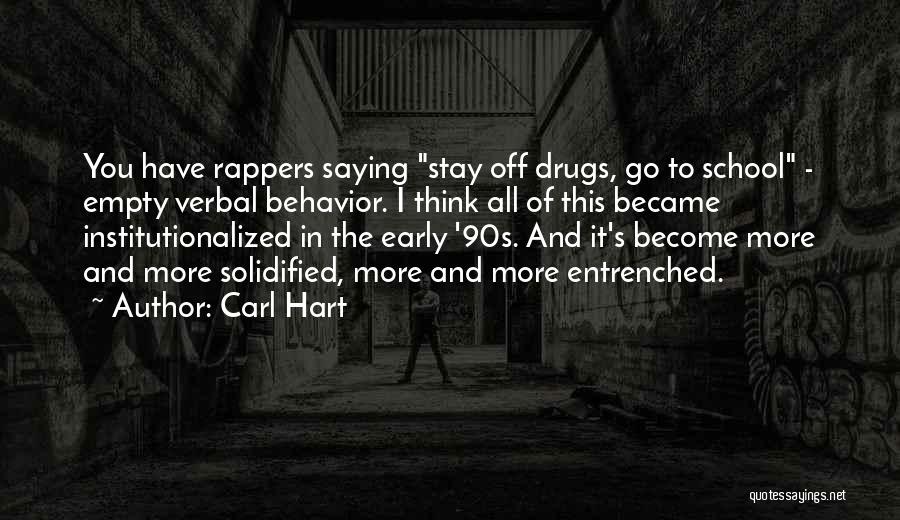 You have rappers saying "stay off drugs, go to school" - empty verbal behavior. I think all of this became institutionalized in the early '90s. And it's become more and more solidified, more and more entrenched.

~ Author: Carl Hart

quotessayings.net